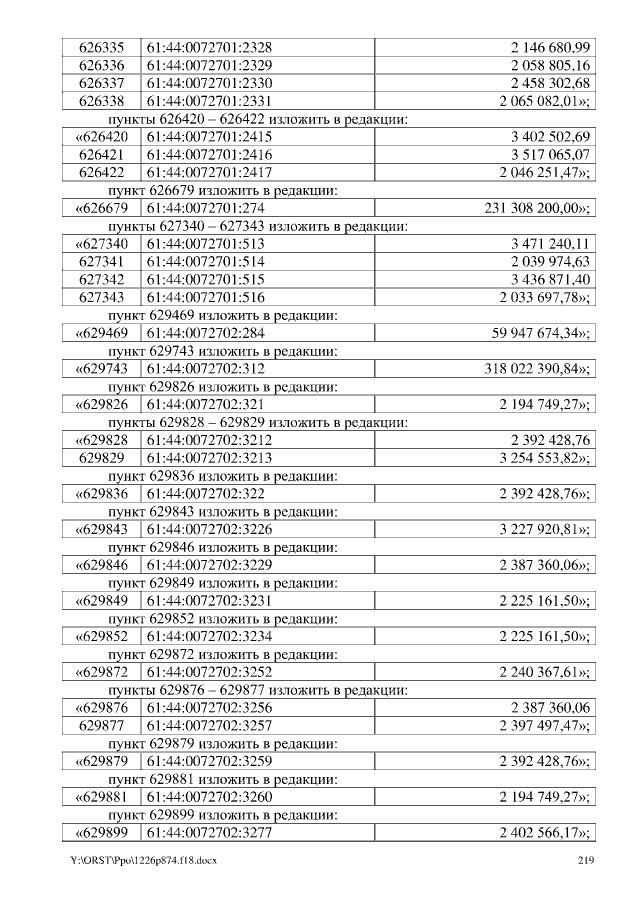 | 626335 | 61:44:0072701:2328 | 2 146 680,99 |
|---|---|---|
| 626336 | 61:44:0072701:2329 | 2 058 805,16 |
| 626337 | 61:44:0072701:2330 | 2 458 302,68 |
| 626338 | 61:44:0072701:2331 | 2 065 082,01»; |

пункты 626420 – 626422 изложить в редакции:

| «626420 | 61:44:0072701:2415 | 3 402 502,69 |
|---|---|---|
| 626421 | 61:44:0072701:2416 | 3 517 065,07 |
| 626422 | 61:44:0072701:2417 | 2 046 251,47»; |

пункт 626679 изложить в редакции:

| «626679 | 61:44:0072701:274 | 231 308 200,00»; |
|---|---|---|

пункты 627340 – 627343 изложить в редакции:

| «627340 | 61:44:0072701:513 | 3 471 240,11 |
|---|---|---|
| 627341 | 61:44:0072701:514 | 2 039 974,63 |
| 627342 | 61:44:0072701:515 | 3 436 871,40 |
| 627343 | 61:44:0072701:516 | 2 033 697,78»; |

пункт 629469 изложить в редакции:

| «629469 | 61:44:0072702:284 | 59 947 674,34»; |
|---|---|---|

пункт 629743 изложить в редакции:

| «629743 | 61:44:0072702:312 | 318 022 390,84»; |
|---|---|---|

пункт 629826 изложить в редакции:

| «629826 | 61:44:0072702:321 | 2 194 749,27»; |
|---|---|---|

пункты 629828 – 629829 изложить в редакции:

| «629828 | 61:44:0072702:3212 | 2 392 428,76 |
|---|---|---|
| 629829 | 61:44:0072702:3213 | 3 254 553,82»; |

пункт 629836 изложить в редакции:

| «629836 | 61:44:0072702:322 | 2 392 428,76»; |
|---|---|---|

пункт 629843 изложить в редакции:

| «629843 | 61:44:0072702:3226 | 3 227 920,81»; |
|---|---|---|

пункт 629846 изложить в редакции:

| «629846 | 61:44:0072702:3229 | 2 387 360,06»; |
|---|---|---|

пункт 629849 изложить в редакции:

| «629849 | 61:44:0072702:3231 | 2 225 161,50»; |
|---|---|---|

пункт 629852 изложить в редакции:

| «629852 | 61:44:0072702:3234 | 2 225 161,50»; |
|---|---|---|

пункт 629872 изложить в редакции:

| «629872 | 61:44:0072702:3252 | 2 240 367,61»; |
|---|---|---|

пункты 629876 – 629877 изложить в редакции:

| «629876 | 61:44:0072702:3256 | 2 387 360,06 |
|---|---|---|
| 629877 | 61:44:0072702:3257 | 2 397 497,47»; |

пункт 629879 изложить в редакции:

| «629879 | 61:44:0072702:3259 | 2 392 428,76»; |
|---|---|---|

пункт 629881 изложить в редакции:

| «629881 | 61:44:0072702:3260 | 2 194 749,27»; |
|---|---|---|

пункт 629899 изложить в редакции:

| «629899 | 61:44:0072702:3277 | 2 402 566,17»; |
|---|---|---|

Y:\ORST\Ppo\1226p874.f18.docx 219